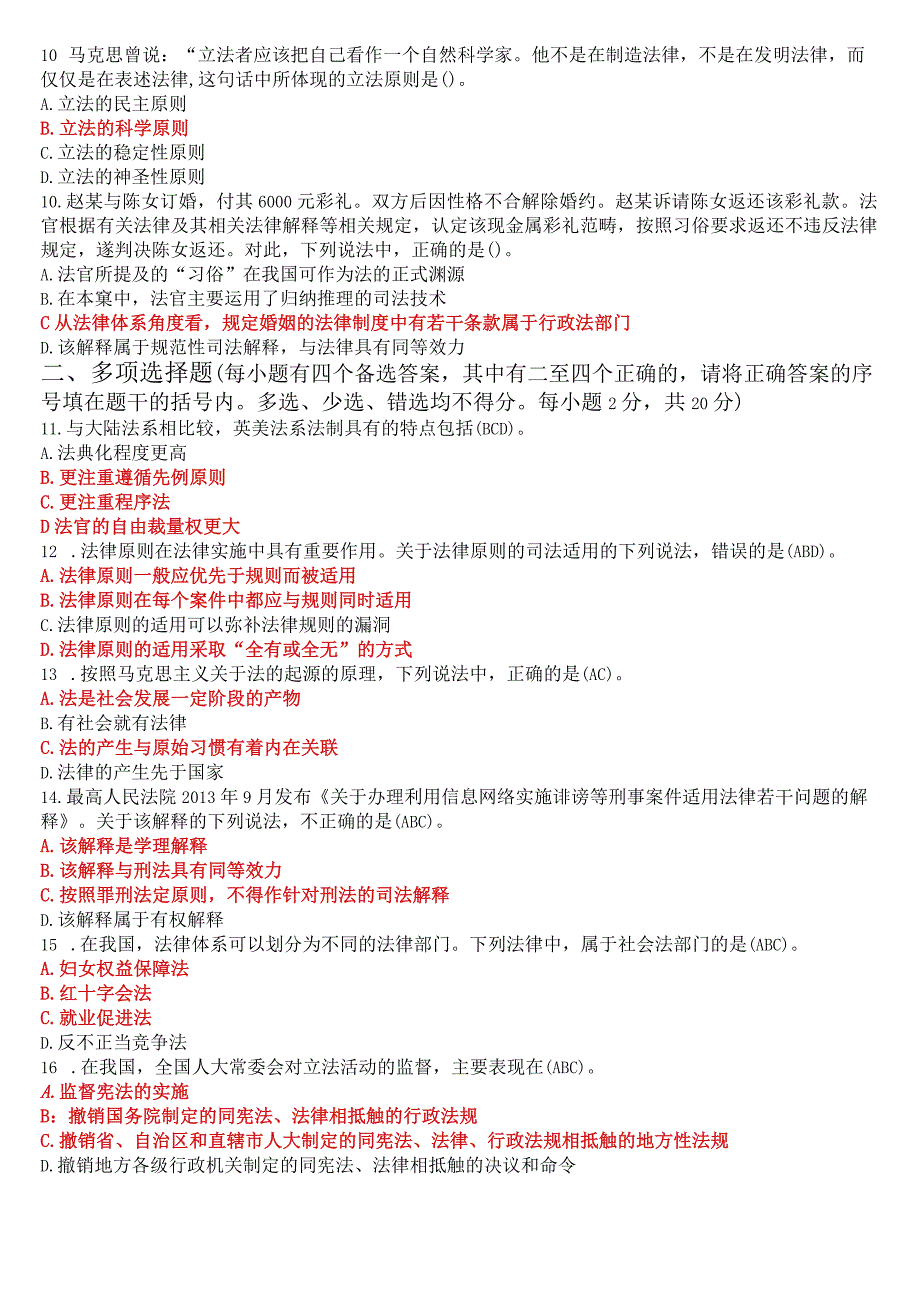 10 马克思曾说：“立法者应该把自己看作一个自然科学家。他不是在制造法律，不是在发明法律，而仅仅是在表述法律,这句话中所体现的立法原则是()。
A.立法的民主原则
B.立法的科学原则
C.立法的稳定性原则
D.立法的神圣性原则
10.赵某与陈女订婚，付其6000元彩礼。双方后因性格不合解除婚约。赵某诉请陈女返还该彩礼款。法官根据有关法律及其相关法律解释等相关规定，认定该现金属彩礼范畴，按照习俗要求返还不违反法律规定，遂判决陈女返还。对此，下列说法中，正确的是()。
A.法官所提及的“习俗”在我国可作为法的正式渊源
B.在本案中，法官主要运用了归纳推理的司法技术
C从法律体系角度看，规定婚姻的法律制度中有若干条款属于行政法部门
D.该解释属于规范性司法解释，与法律具有同等效力
二、多项选择题(每小题有四个备选答案，其中有二至四个正确的，请将正确答案的序号填在题干的括号内。多选、少选、错选均不得分。每小题2分，共20分)
11.与大陆法系相比较，英美法系法制具有的特点包括(BCD)。
A.法典化程度更高
B.更注重遵循先例原则
C.更注重程序法
D法官的自由裁量权更大
12 .法律原则在法律实施中具有重要作用。关于法律原则的司法适用的下列说法，错误的是(ABD)。
A.法律原则一般应优先于规则而被适用
B.法律原则在每个案件中都应与规则同时适用
C.法律原则的适用可以弥补法律规则的漏洞
D.法律原则的适用采取“全有或全无”的方式
13 .按照马克思主义关于法的起源的原理，下列说法中，正确的是(AC)。
A.法是社会发展一定阶段的产物
B.有社会就有法律
C.法的产生与原始习惯有着内在关联
D.法律的产生先于国家
14.最高人民法院2013年9月发布《关于办理利用信息网络实施诽谤等刑事案件适用法律若干问题的解释》。关于该解释的下列说法，不正确的是(ABC)。
A.该解释是学理解释
B.该解释与刑法具有同等效力
C.按照罪刑法定原则，不得作针对刑法的司法解释
D.该解释属于有权解释
15 .在我国，法律体系可以划分为不同的法律部门。下列法律中，属于社会法部门的是(ABC)。
A.妇女权益保障法
B.红十字会法
C.就业促进法
D.反不正当竞争法
16 .在我国，全国人大常委会对立法活动的监督，主要表现在(ABC)。
A.监督宪法的实施
B:撤销国务院制定的同宪法、法律相抵触的行政法规
C.撤销省、自治区和直辖市人大制定的同宪法、法律、行政法规相抵触的地方性法规
D.撤销地方各级行政机关制定的同宪法、法律相抵触的决议和命令